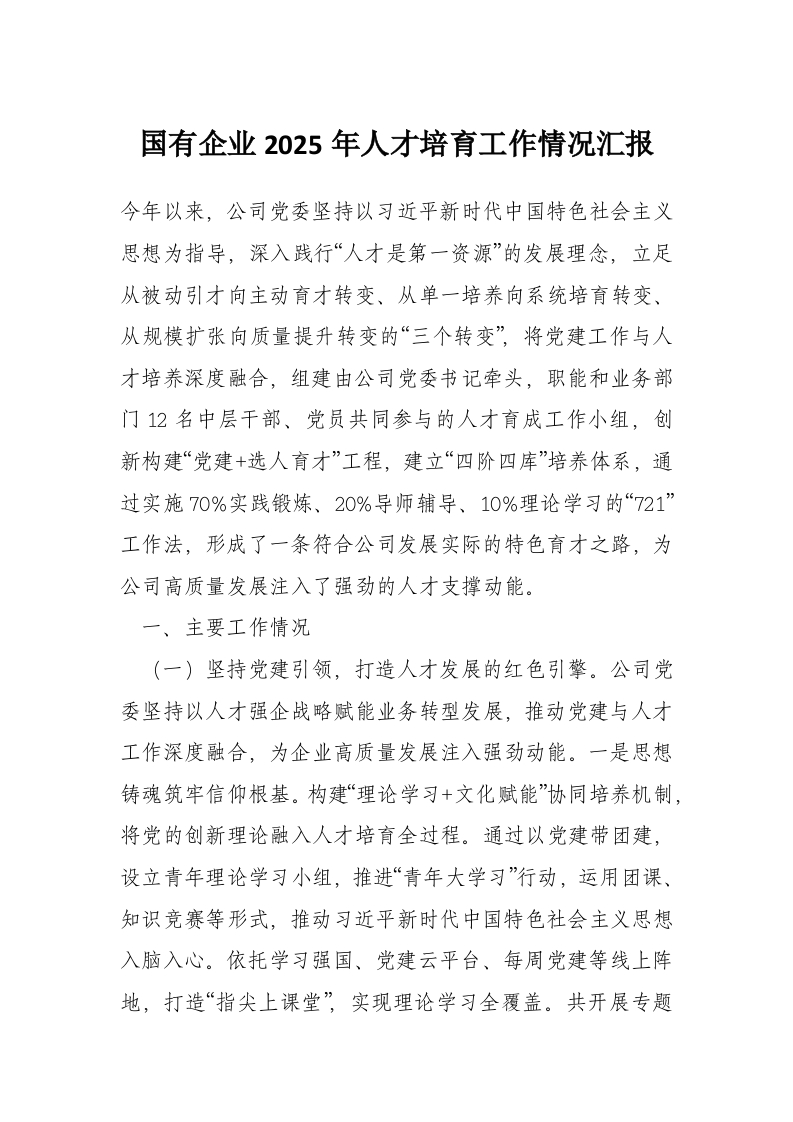 国有企业 2025 年人才培育工作情况汇报

今年以来，公司党委坚持以习近平新时代中国特色社会主义思想为指导，深入践行“人才是第一资源”的发展理念，立足从被动引才向主动育才转变、从单一培养向系统培育转变、从规模扩张向质量提升转变的“三个转变”，将党建工作与人才培养深度融合，组建由公司党委书记牵头，职能和业务部门 12 名中层干部、党员共同参与的人才育成工作小组，创新构建“党建+选人育才”工程，建立“四阶四库”培养体系，通过实施 70%实践锻炼、20%导师辅导、10%理论学习的“721”工作法，形成了一条符合公司发展实际的特色育才之路，为公司高质量发展注入了强劲的人才支撑动能。

一、主要工作情况

（一）坚持党建引领，打造人才发展的红色引擎。公司党委坚持以人才强企战略赋能业务转型发展，推动党建与人才工作深度融合，为企业高质量发展注入强劲动能。一是思想铸魂筑牢信仰根基。构建“理论学习+文化赋能”协同培养机制，将党的创新理论融入人才培育全过程。通过以党建带团建，设立青年理论学习小组，推进“青年大学习”行动，运用团课、知识竞赛等形式，推动习近平新时代中国特色社会主义思想入脑入心。依托学习强国、党建云平台、每周党建等线上阵地，打造“指尖上课堂”，实现理论学习全覆盖。共开展专题